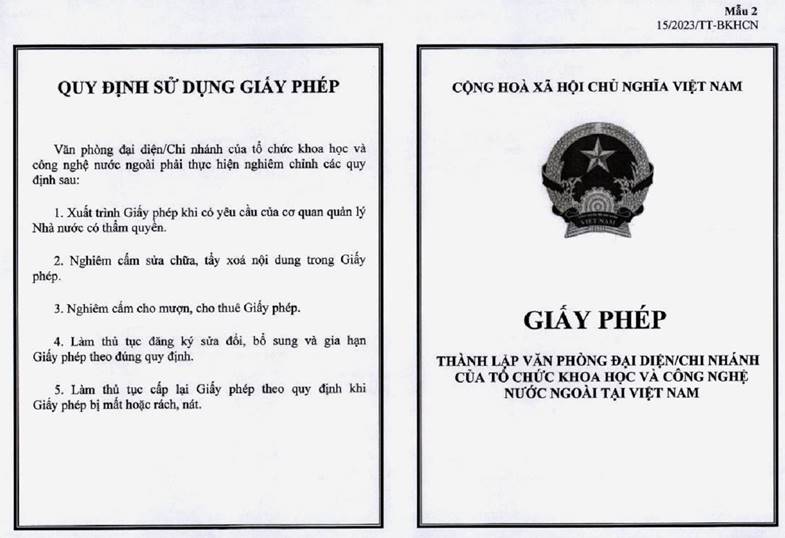 Mẫu 2
15/2023/TT-BKHCN

QUY ĐỊNH SỬ DỤNG GIẤY PHÉP

Văn phòng đại diện/Chi nhánh của tổ chức khoa học và công nghệ nước ngoài phải thực hiện nghiêm chỉnh các quy định sau:

1. Xuất trình Giấy phép khi có yêu cầu của cơ quan quản lý Nhà nước có thẩm quyền.

2. Nghiêm cấm sửa chữa, tẩy xoá nội dung trong Giấy phép.

3. Nghiêm cấm cho mượn, cho thuê Giấy phép.

4. Làm thủ tục đăng ký sửa đổi, bổ sung và gia hạn Giấy phép theo đúng quy định.

5. Làm thủ tục cấp lại Giấy phép theo quy định khi Giấy phép bị mất hoặc rách, nát.

CỘNG HOÀ XÃ HỘI CHỦ NGHĨA VIỆT NAM

VIỆT NAM

GIẤY PHÉP

THÀNH LẬP VĂN PHÒNG ĐẠI DIỆN/CHI NHÁNH CỦA TỔ CHỨC KHOA HỌC VÀ CÔNG NGHỆ NƯỚC NGOÀI TẠI VIỆT NAM